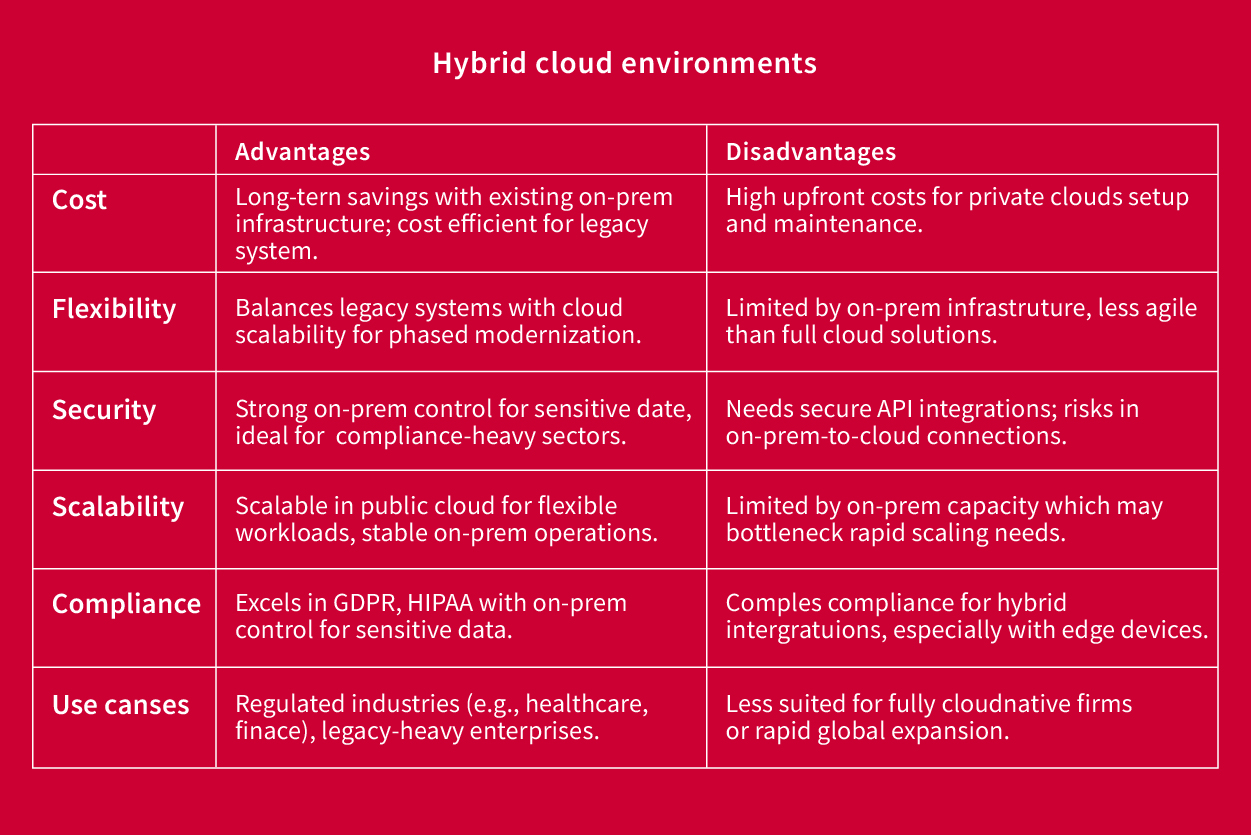 Hybrid cloud environments

| | Advantages | Disadvantages |
|---|---|---|
| Cost | Long-tern savings with existing on-prem infrastructure; cost efficient for legacy system. | High upfront costs for private clouds setup and maintenance. |
| Flexibility | Balances legacy systems with cloud scalability for phased modernization. | Limited by on-prem infrastruture, less agile than full cloud solutions. |
| Security | Strong on-prem control for sensitive date, ideal for  compliance-heavy sectors. | Needs secure API integrations; risks in on-prem-to-cloud connections. |
| Scalability | Scalable in public cloud for flexible workloads, stable on-prem operations. | Limited by on-prem capacity which may bottleneck rapid scaling needs. |
| Compliance | Excels in GDPR, HIPAA with on-prem control for sensitive data. | Comples compliance for hybrid intergratuions, especially with edge devices. |
| Use canses | Regulated industries (e.g., healthcare, finace), legacy-heavy enterprises. | Less suited for fully cloudnative firms or rapid global expansion. |